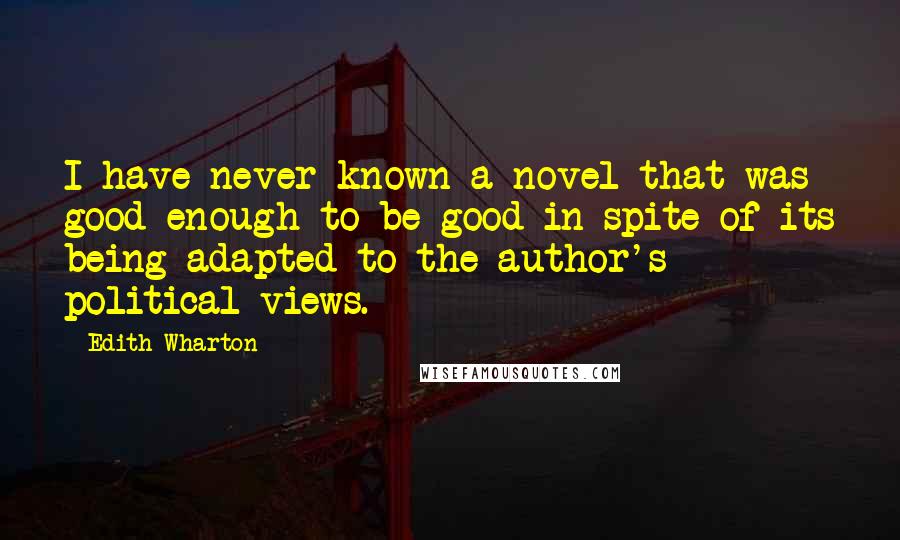 I have never known a novel that was good enough to be good in spite of its being adapted to the author's political views.

Edith Wharton

WISEFAMOUSQUOTES.COM